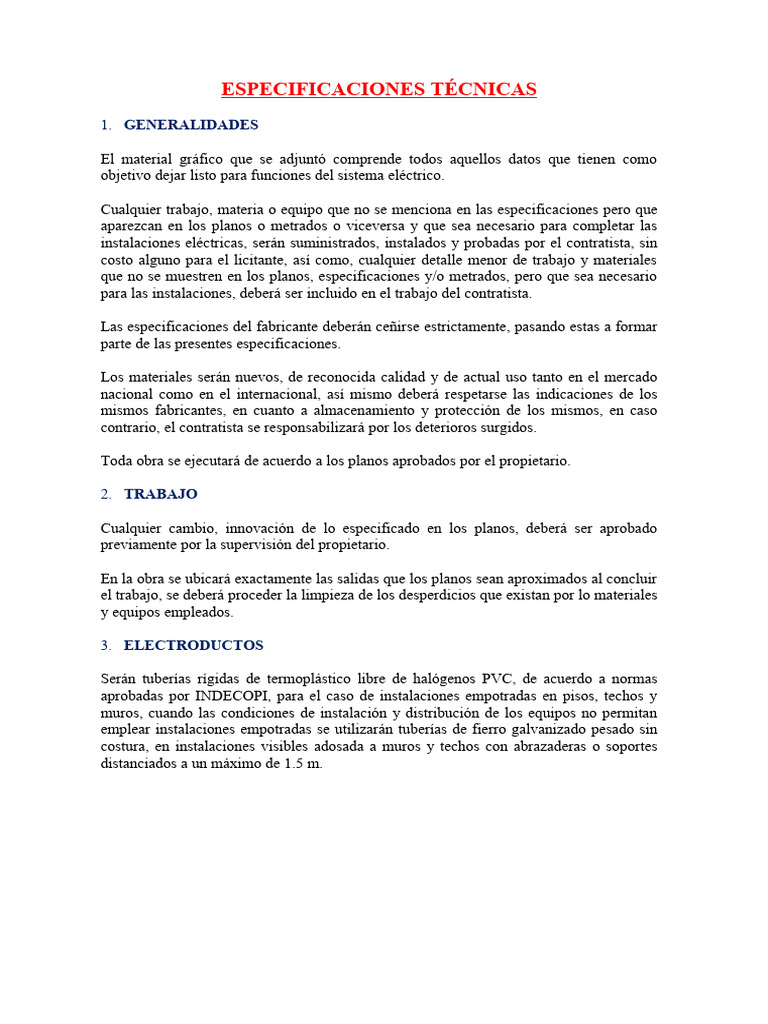 ESPECIFICACIONES TÉCNICAS

1. GENERALIDADES

El material gráfico que se adjuntó comprende todos aquellos datos que tienen como objetivo dejar listo para funciones del sistema eléctrico.

Cualquier trabajo, materia o equipo que no se menciona en las especificaciones pero que aparezcan en los planos o metrados o viceversa y que sea necesario para completar las instalaciones eléctricas, serán suministrados, instalados y probadas por el contratista, sin costo alguno para el licitante, así como, cualquier detalle menor de trabajo y materiales que no se muestren en los planos, especificaciones y/o metrados, pero que sea necesario para las instalaciones, deberá ser incluido en el trabajo del contratista.

Las especificaciones del fabricante deberán ceñirse estrictamente, pasando estas a formar parte de las presentes especificaciones.

Los materiales serán nuevos, de reconocida calidad y de actual uso tanto en el mercado nacional como en el internacional, así mismo deberá respetarse las indicaciones de los mismos fabricantes, en cuanto a almacenamiento y protección de los mismos, en caso contrario, el contratista se responsabilizará por los deterioros surgidos.

Toda obra se ejecutará de acuerdo a los planos aprobados por el propietario.

2. TRABAJO

Cualquier cambio, innovación de lo especificado en los planos, deberá ser aprobado previamente por la supervisión del propietario.

En la obra se ubicará exactamente las salidas que los planos sean aproximados al concluir el trabajo, se deberá proceder la limpieza de los desperdicios que existan por lo materiales y equipos empleados.

3. ELECTRODUCTOS

Serán tuberías rígidas de termoplástico libre de halógenos PVC, de acuerdo a normas aprobadas por INDECOPI, para el caso de instalaciones empotradas en pisos, techos y muros, cuando las condiciones de instalación y distribución de los equipos no permitan emplear instalaciones empotradas se utilizarán tuberías de fierro galvanizado pesado sin costura, en instalaciones visibles adosada a muros y techos con abrazaderas o soportes distanciados a un máximo de 1.5 m.